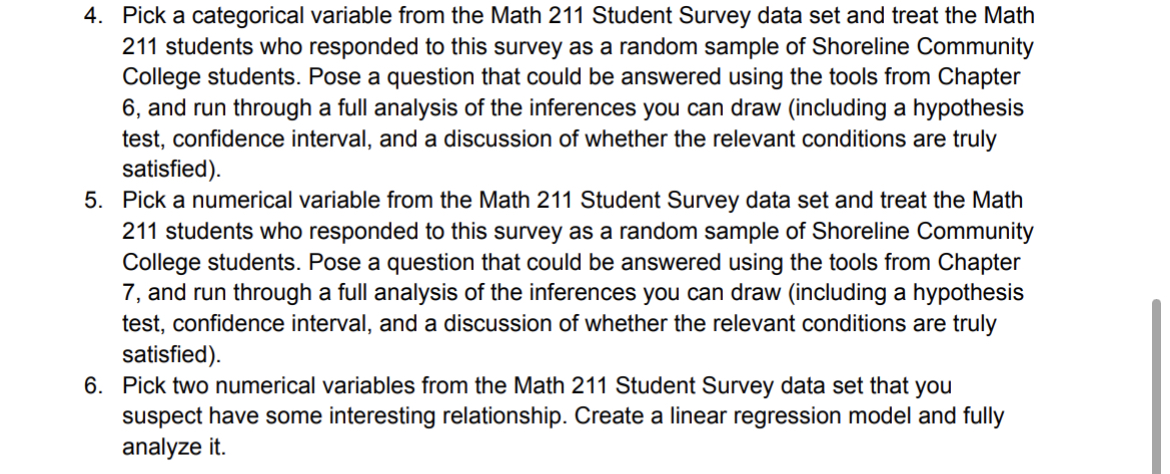 4. Pick a categorical variable from the Math 211 Student Survey data set and treat the Math 211 students who responded to this survey as a random sample of Shoreline Community College students. Pose a question that could be answered using the tools from Chapter 6, and run through a full analysis of the inferences you can draw (including a hypothesis test, confidence interval, and a discussion of whether the relevant conditions are truly satisfied).
5. Pick a numerical variable from the Math 211 Student Survey data set and treat the Math 211 students who responded to this survey as a random sample of Shoreline Community College students. Pose a question that could be answered using the tools from Chapter 7, and run through a full analysis of the inferences you can draw (including a hypothesis test, confidence interval, and a discussion of whether the relevant conditions are truly satisfied).
6. Pick two numerical variables from the Math 211 Student Survey data set that you suspect have some interesting relationship. Create a linear regression model and fully analyze it.